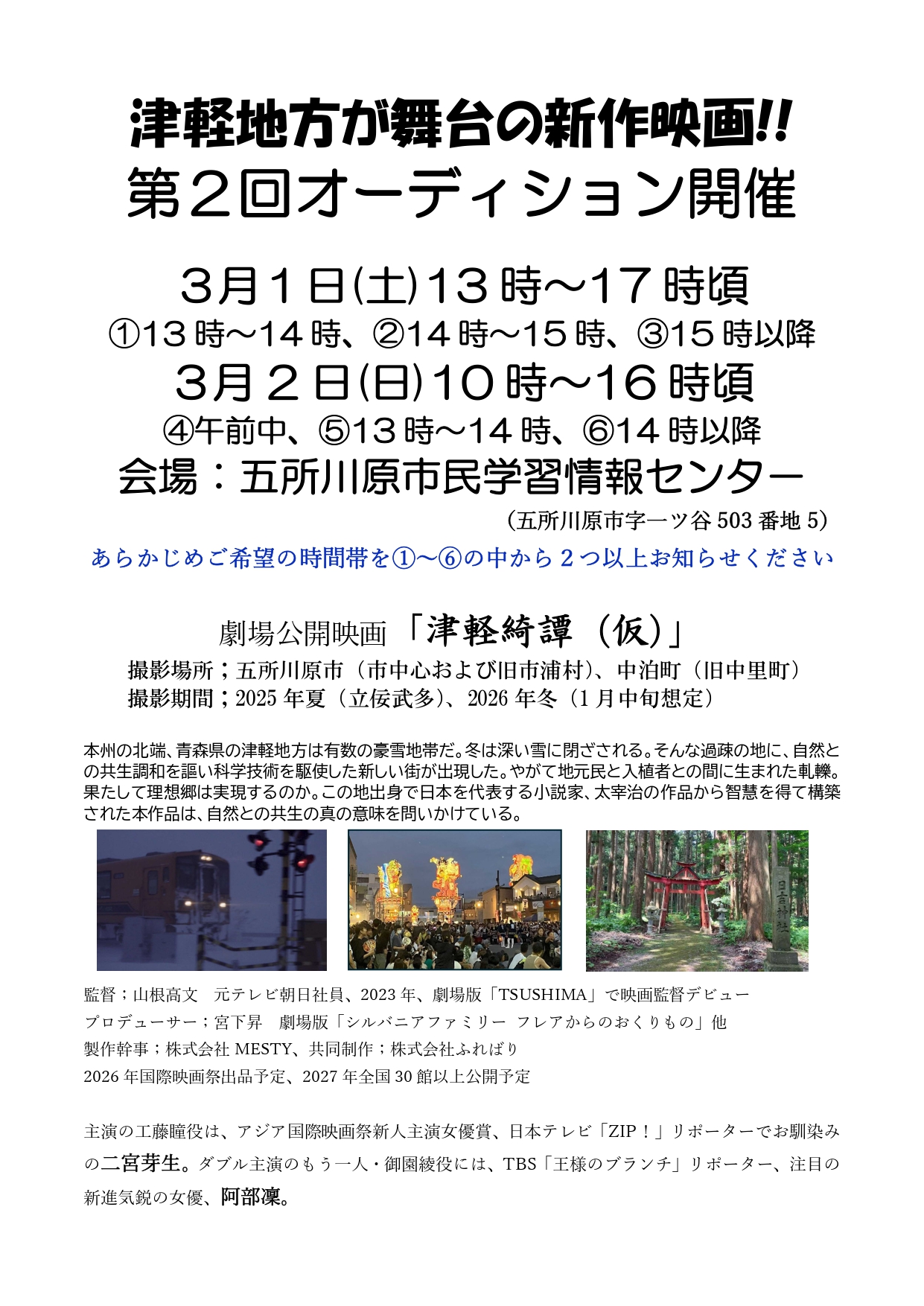 津軽地方が舞台の新作映画!!
第2回オーディション開催

3月1日(土)13時~17時頃
①13時~14時、②14時~15時、③15時以降
3月2日(日)10時~16時頃
④午前中、⑤13時~14時、⑥14時以降
会場:五所川原市民学習情報センター
(五所川原市字一ツ谷503番地5)

あらかじめご希望の時間帯を①~⑥の中から2つ以上お知らせください

劇場公開映画「津軽綺譚(仮)」
撮影場所;五所川原市(市中心および旧市浦村)、中泊町(旧中里町)
撮影期間;2025年夏(立佞武多)、2026年冬(1月中旬想定)

本州の北端、青森県の津軽地方は有数の豪雪地帯だ。冬は深い雪に閉ざされる。そんな過疎の地に、自然との共生調和を謳い科学技術を駆使した新しい街が出現した。やがて地元民と入植者との間に生まれた軋轢。果たして理想郷は実現するのか。この地出身で日本を代表する小説家、太宰治の作品から智慧を得て構築された本作品は、自然との共生の真の意味を問いかけている。

日吉神社

監督;山根高文 元テレビ朝日社員、2023年、劇場版「TSUSHIMA」で映画監督デビュー
プロデューサー;宮下昇 劇場版「シルバニアファミリー フレアからのおくりもの」他
製作幹事;株式会社MESTY、共同制作;株式会社ふればり
2026年国際映画祭出品予定、2027年全国30館以上公開予定

主演の工藤瞳役は、アジア国際映画祭新人主演女優賞、日本テレビ「ZIP!」リポーターでお馴染みの二宮芽生。ダブル主演のもう一人・御園綾役には、TBS「王様のブランチ」リポーター、注目の新進気鋭の女優、阿部凜。